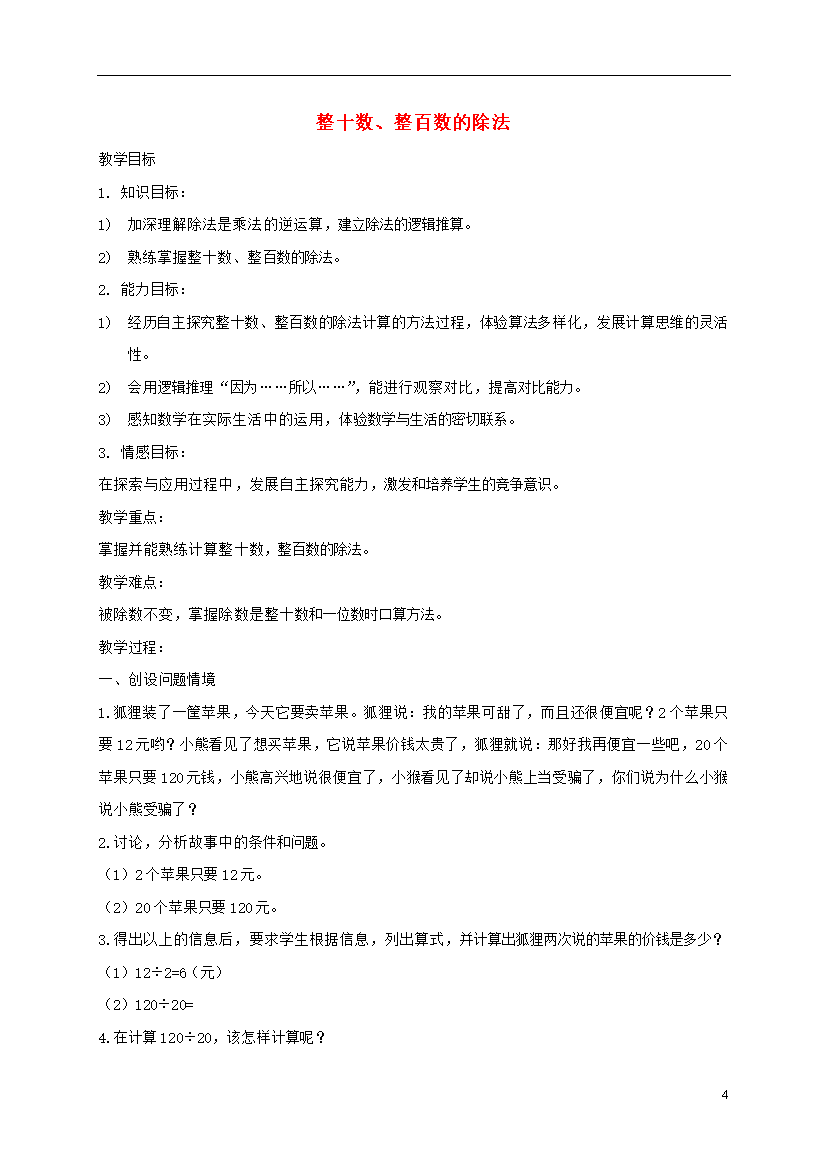 整十数、整百数的除法

教学目标

1. 知识目标：

1） 加深理解除法是乘法的逆运算，建立除法的逻辑推算。

2） 熟练掌握整十数、整百数的除法。

2. 能力目标：

1） 经历自主探究整十数、整百数的除法计算的方法过程，体验算法多样化，发展计算思维的灵活性。

2） 会用逻辑推理“因为……所以……”，能进行观察对比，提高对比能力。

3） 感知数学在实际生活中的运用，体验数学与生活的密切联系。

3. 情感目标：

在探索与应用过程中，发展自主探究能力，激发和培养学生的竞争意识。

教学重点：

掌握并能熟练计算整十数，整百数的除法。

教学难点：

被除数不变，掌握除数是整十数和一位数时口算方法。

教学过程：

一、创设问题情境

1.狐狸装了一筐苹果，今天它要卖苹果。狐狸说：我的苹果可甜了，而且还很便宜呢？2个苹果只要12元哟？小熊看见了想买苹果，它说苹果价钱太贵了，狐狸就说：那好我再便宜一些吧，20个苹果只要120元钱，小熊高兴地说很便宜了，小猴看见了却说小熊上当受骗了，你们说为什么小猴说小熊受骗了？

2.讨论，分析故事中的条件和问题。

（1）2个苹果只要12元。

（2）20个苹果只要120元。

3.得出以上的信息后，要求学生根据信息，列出算式，并计算出狐狸两次说的苹果的价钱是多少？

（1）$12÷2=6$（元）

（2）$120÷20=$

4.在计算$120÷20$，该怎样计算呢？

4